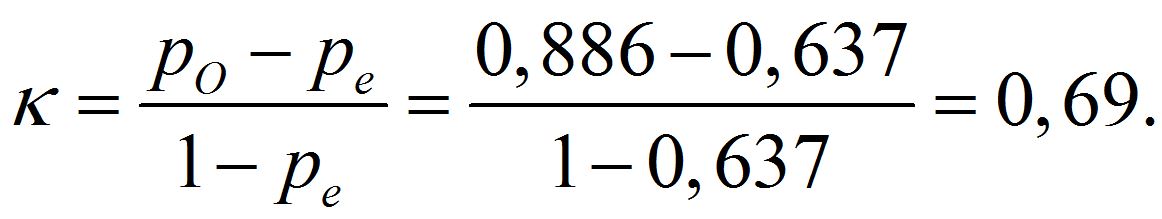 $\kappa = \frac{p_O - p_e}{1 - p_e} = \frac{0,886 - 0,637}{1 - 0,637} = 0,69.$